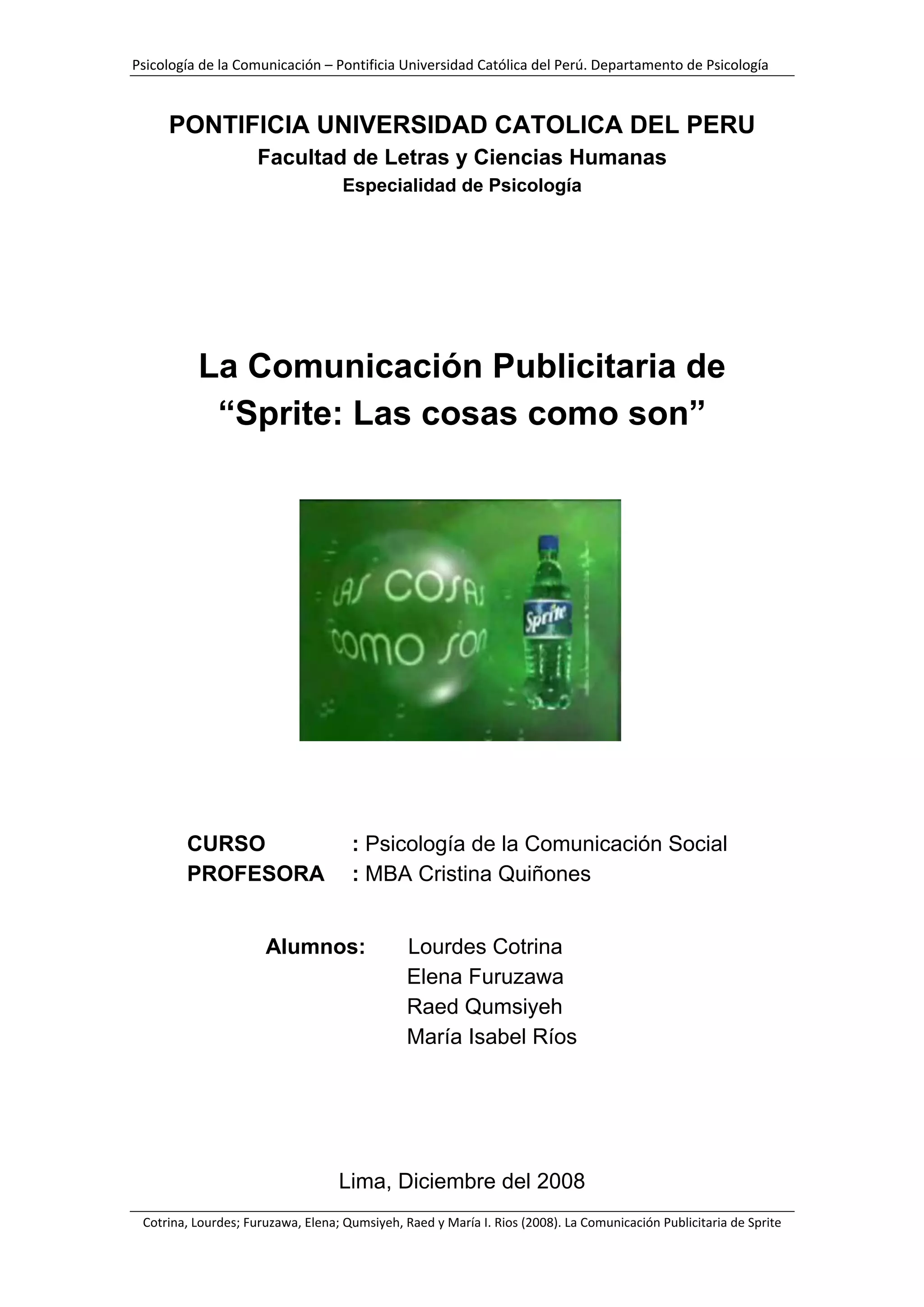 Psicología de la Comunicación – Pontificia Universidad Católica del Perú. Departamento de Psicología

PONTIFICIA UNIVERSIDAD CATOLICA DEL PERU
Facultad de Letras y Ciencias Humanas
Especialidad de Psicología

La Comunicación Publicitaria de "Sprite: Las cosas como son"

LAS COSAS
COMO SON

Sprite

CURSO : Psicología de la Comunicación Social
PROFESORA : MBA Cristina Quiñones

Alumnos: Lourdes Cotrina
Elena Furuzawa
Raed Qumsiyeh
María Isabel Ríos

Lima, Diciembre del 2008

Cotrina, Lourdes; Furuzawa, Elena; Qumsiyeh, Raed y María I. Rios (2008). La Comunicación Publicitaria de Sprite